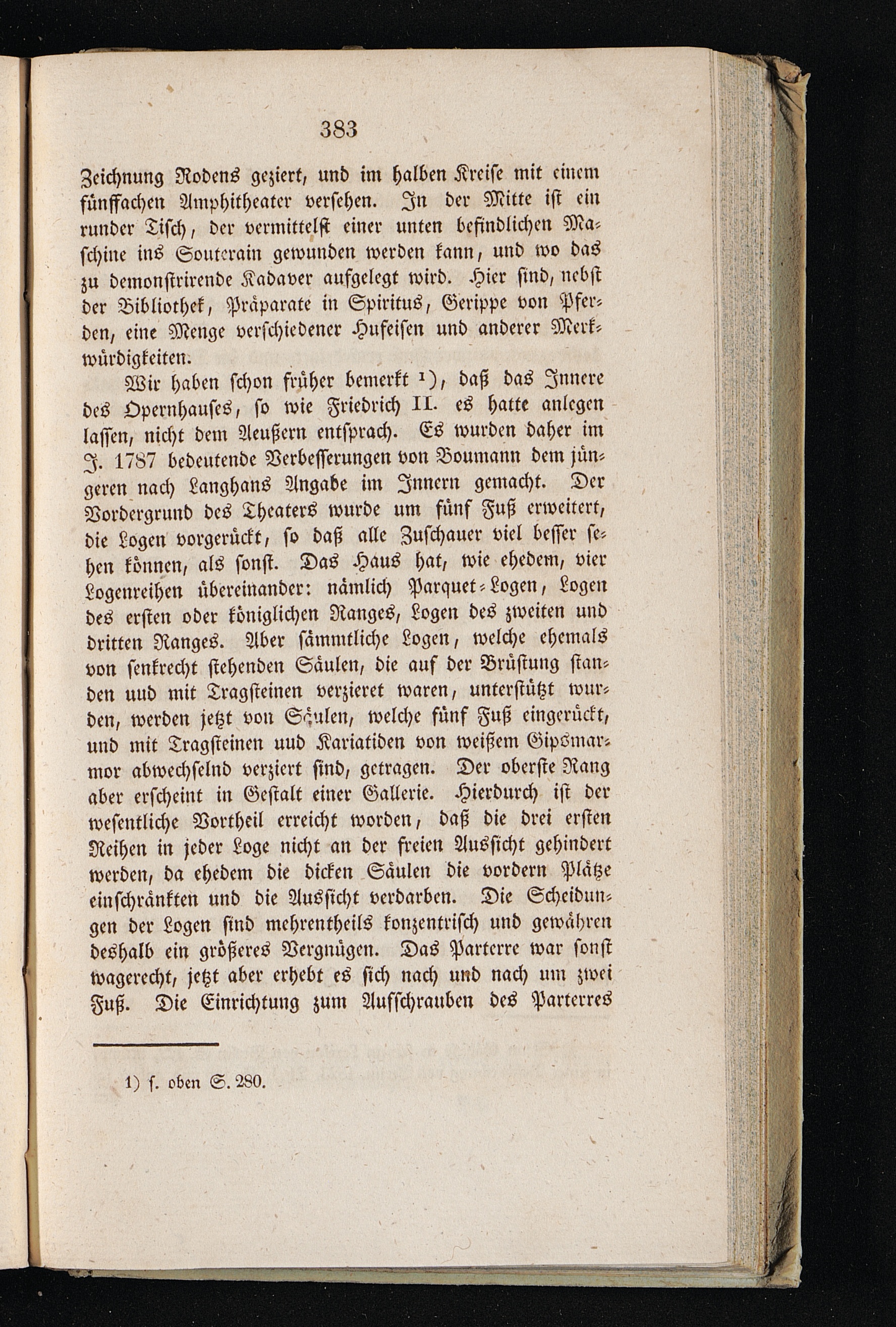 383

Zeichnung Rodens geziert, und im halben Kreise mit einem fünffachen Amphitheater versehen. In der Mitte ist ein runder Tisch, der vermittelst einer unten befindlichen Maschine ins Souterain gewunden werden kann, und wo das zu demonstrirende Kadaver aufgelegt wird. Hier sind, nebst der Bibliothek, Präparate in Spiritus, Gerippe von Pferden, eine Menge verschiedener Hufeisen und anderer Merkwürdigkeiten.

Wir haben schon früher bemerkt ¹), daß das Innere des Opernhauses, so wie Friedrich II. es hatte anlegen lassen, nicht dem Aeußern entsprach. Es wurden daher im J. 1787 bedeutende Verbesserungen von Boumann dem jüngeren nach Langhans Angabe im Innern gemacht. Der Vordergrund des Theaters wurde um fünf Fuß erweitert, die Logen vorgerückt, so daß alle Zuschauer viel besser sehen können, als sonst. Das Haus hat, wie ehedem, vier Logenreihen übereinander: nämlich Parquet-Logen, Logen des ersten oder königlichen Ranges, Logen des zweiten und dritten Ranges. Aber sämmtliche Logen, welche ehemals von senkrecht stehenden Säulen, die auf der Brüstung standen uud mit Tragsteinen verzieret waren, unterstützt wurden, werden jetzt von Säulen, welche fünf Fuß eingerückt, und mit Tragsteinen uud Kariatiden von weißem Gipsmarmor abwechselnd verziert sind, getragen. Der oberste Rang aber erscheint in Gestalt einer Gallerie. Hierdurch ist der wesentliche Vortheil erreicht worden, daß die drei ersten Reihen in jeder Loge nicht an der freien Aussicht gehindert werden, da ehedem die dicken Säulen die vordern Plätze einschränkten und die Aussicht verdarben. Die Scheidungen der Logen sind mehrentheils konzentrisch und gewähren deshalb ein größeres Vergnügen. Das Parterre war sonst wagerecht, jetzt aber erhebt es sich nach und nach um zwei Fuß. Die Einrichtung zum Aufschrauben des Parterres

1) s. oben S. 280.